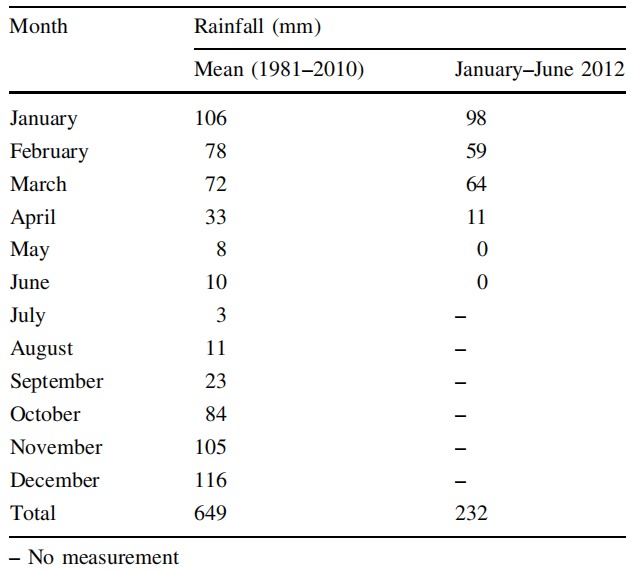 | Month | Rainfall (mm) | |
|---|---|---|
| | Mean (1981–2010) | January–June 2012 |
| January | 106 | 98 |
| February | 78 | 59 |
| March | 72 | 64 |
| April | 33 | 11 |
| May | 8 | 0 |
| June | 10 | 0 |
| July | 3 | – |
| August | 11 | – |
| September | 23 | – |
| October | 84 | – |
| November | 105 | – |
| December | 116 | – |
| Total | 649 | 232 |

– No measurement